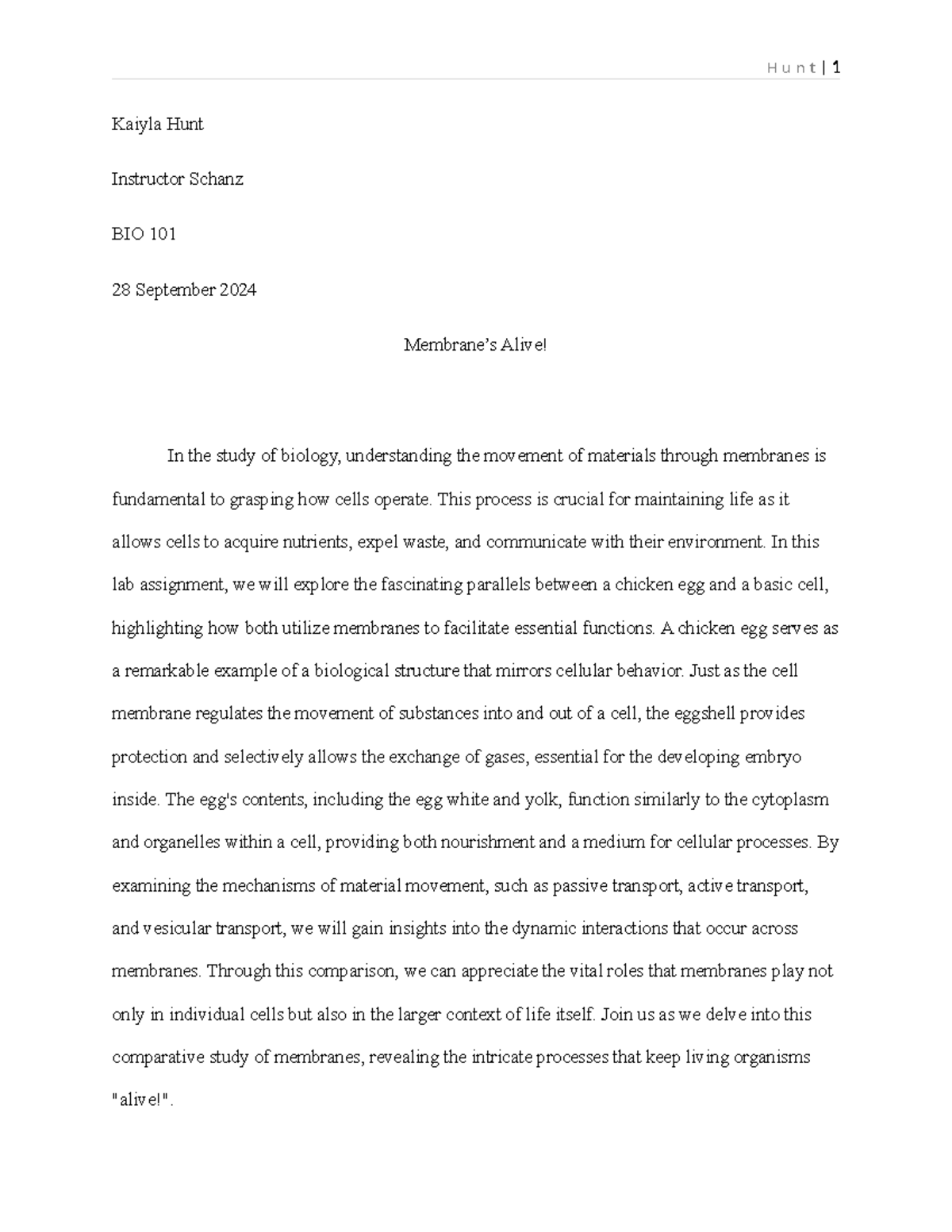 Hunt | 1

Kaiyla Hunt

Instructor Schanz

BIO 101

28 September 2024

Membrane's Alive!

In the study of biology, understanding the movement of materials through membranes is fundamental to grasping how cells operate. This process is crucial for maintaining life as it allows cells to acquire nutrients, expel waste, and communicate with their environment. In this lab assignment, we will explore the fascinating parallels between a chicken egg and a basic cell, highlighting how both utilize membranes to facilitate essential functions. A chicken egg serves as a remarkable example of a biological structure that mirrors cellular behavior. Just as the cell membrane regulates the movement of substances into and out of a cell, the eggshell provides protection and selectively allows the exchange of gases, essential for the developing embryo inside. The egg's contents, including the egg white and yolk, function similarly to the cytoplasm and organelles within a cell, providing both nourishment and a medium for cellular processes. By examining the mechanisms of material movement, such as passive transport, active transport, and vesicular transport, we will gain insights into the dynamic interactions that occur across membranes. Through this comparison, we can appreciate the vital roles that membranes play not only in individual cells but also in the larger context of life itself. Join us as we delve into this comparative study of membranes, revealing the intricate processes that keep living organisms "alive!".